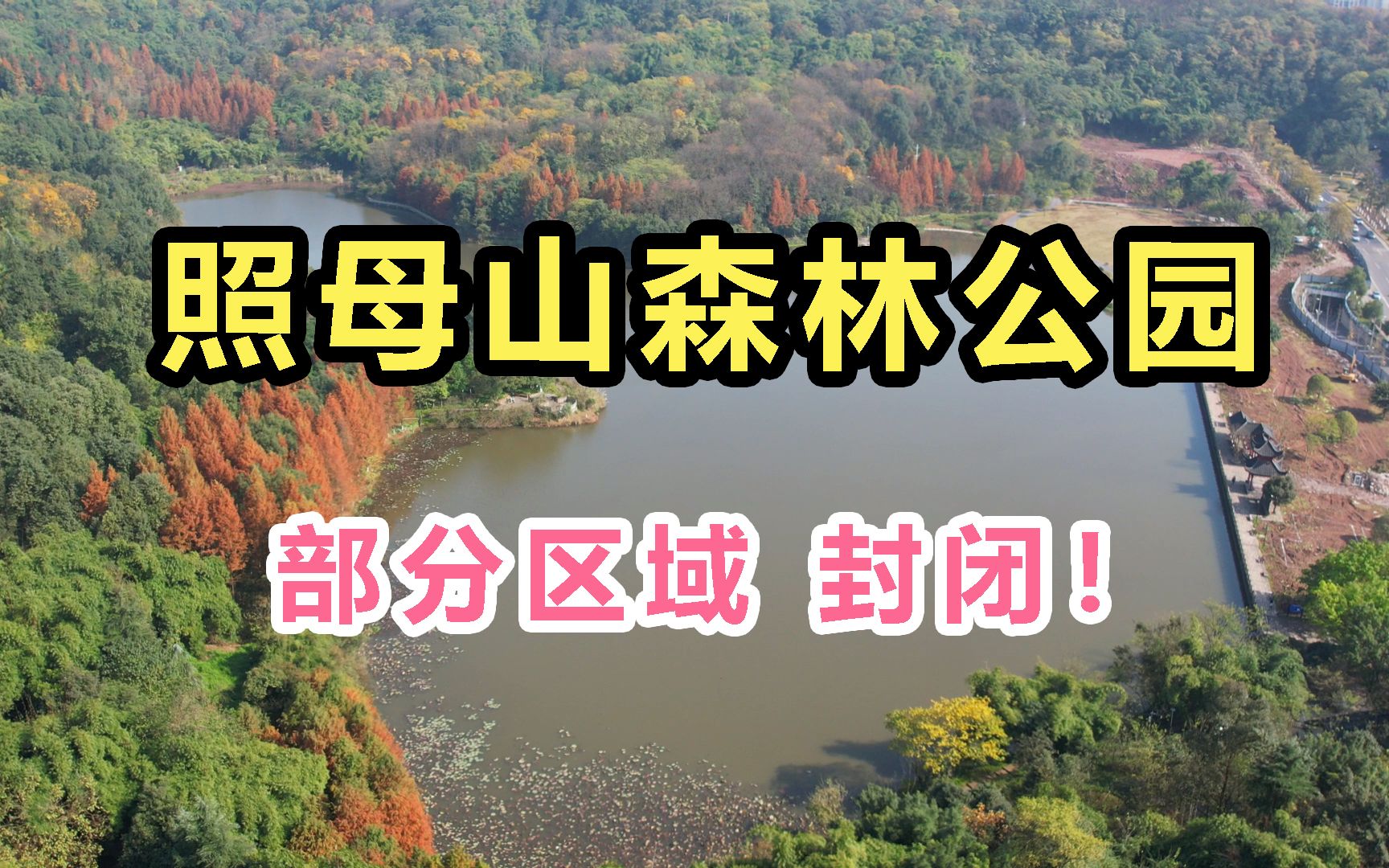 照母山森林公园

部分区域 封闭！